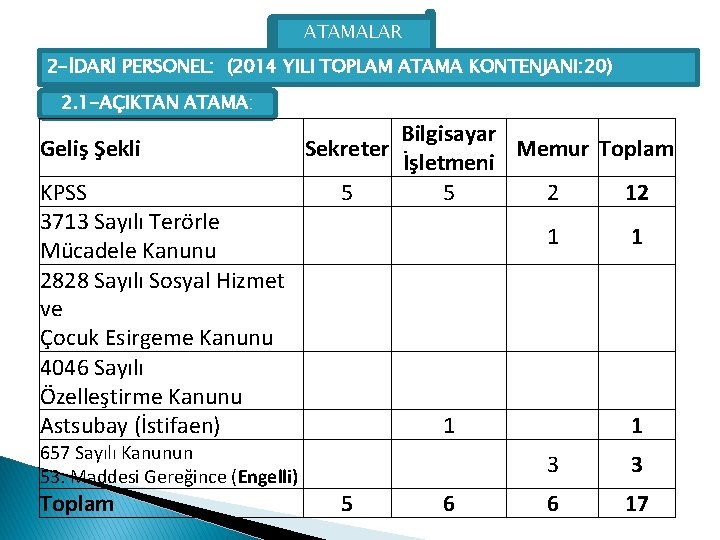 ATAMALAR

2-İDARİ PERSONEL: (2014 YILI TOPLAM ATAMA KONTENJANI:20)

2.1-AÇIKTAN ATAMA:

| Geliş Şekli | Sekreter | Bilgisayar İşletmeni | Memur | Toplam |
|---|---|---|---|---|
| KPSS | 5 | 5 | 2 | 12 |
| 3713 Sayılı Terörle Mücadele Kanunu | | | 1 | 1 |
| 2828 Sayılı Sosyal Hizmet ve Çocuk Esirgeme Kanunu | | | | |
| 4046 Sayılı Özelleştirme Kanunu | | | | |
| Astsubay (İstifaen) | | 1 | | 1 |
| 657 Sayılı Kanunun 53. Maddesi Gereğince (Engelli) | | | 3 | 3 |
| Toplam | 5 | 6 | 6 | 17 |